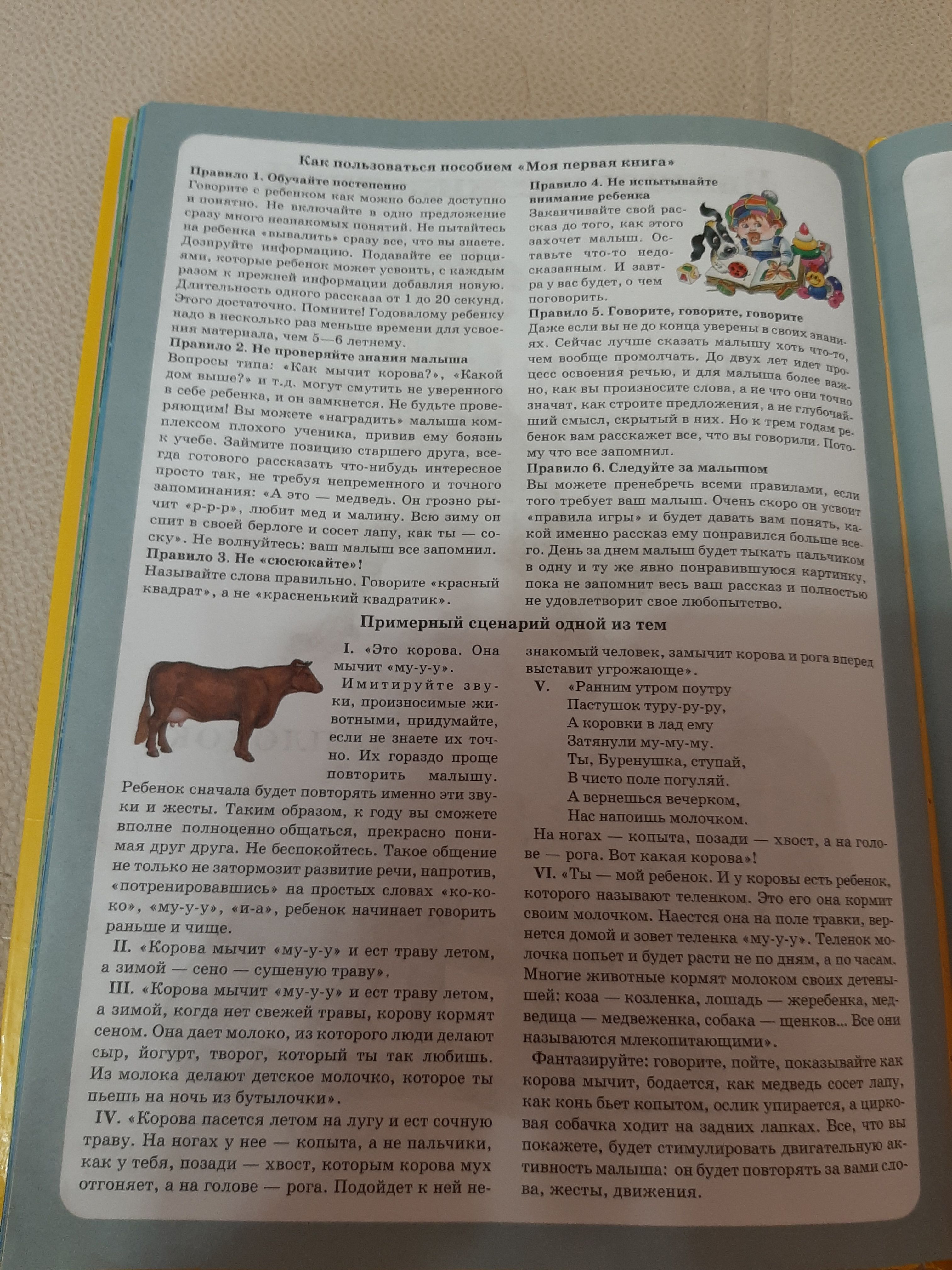 Как пользоваться пособием «Моя первая книга»

Правило 1. Обучайте постепенно
Говорите с ребенком как можно более доступно и понятно. Не включайте в одно предложение сразу много незнакомых понятий. Не пытайтесь на ребенка «вывалить» сразу все, что вы знаете. Дозируйте информацию. Подавайте ее порциями, которые ребенок может усвоить, с каждым разом к прежней информации добавляя новую. Длительность одного рассказа от 1 до 20 секунд. Этого достаточно. Помните! Годовалому ребенку надо в несколько раз меньше времени для усвоения материала, чем 5—6 летнему.

Правило 2. Не проверяйте знания малыша
Вопросы типа: «Как мычит корова?», «Какой дом выше?» и т.д. могут смутить не уверенного в себе ребенка, и он замкнется. Не будьте проверяющим! Вы можете «наградить» малыша комплексом плохого ученика, привив ему боязнь к учебе. Займите позицию старшего друга, всегда готового рассказать что-нибудь интересное просто так, не требуя непременного и точного запоминания: «А это — медведь. Он грозно рычит «р-р-р», любит мед и малину. Всю зиму он спит в своей берлоге и сосет лапу, как ты — соску». Не волнуйтесь: ваш малыш все запомнил.

Правило 3. Не «сюсюкайте»!
Называйте слова правильно. Говорите «красный квадрат», а не «красненький квадратик».

Правило 4. Не испытывайте внимание ребенка
Заканчивайте свой рассказ до того, как этого захочет малыш. Оставьте что-то недосказанным. И завтра у вас будет, о чем поговорить.

Правило 5. Говорите, говорите, говорите
Даже если вы не до конца уверены в своих знаниях. Сейчас лучше сказать малышу хоть что-то, чем вообще промолчать. До двух лет идет процесс освоения речью, и для малыша более важно, как вы произносите слова, а не что они точно значат, как строите предложения, а не глубочайший смысл, скрытый в них. Но к трем годам ребенок вам расскажет все, что вы говорили. Потому что все запомнил.

Правило 6. Следуйте за малышом
Вы можете пренебречь всеми правилами, если того требует ваш малыш. Очень скоро он усвоит «правила игры» и будет давать вам понять, какой именно рассказ ему понравился больше всего. День за днем малыш будет тыкать пальчиком в одну и ту же явно понравившуюся картинку, пока не запомнит весь ваш рассказ и полностью не удовлетворит свое любопытство.

Примерный сценарий одной из тем

I. «Это корова. Она мычит «му-у-у».
Имитируйте звуки, произносимые животными, придумайте, если не знаете их точно. Их гораздо проще повторить малышу. Ребенок сначала будет повторять именно эти звуки и жесты. Таким образом, к году вы сможете вполне полноценно общаться, прекрасно понимая друг друга. Не беспокойтесь. Такое общение не только не затормозит развитие речи, напротив, «потренировавшись» на простых словах «ко-ко-ко», «му-у-у», «и-а», ребенок начинает говорить раньше и чище.

II. «Корова мычит «му-у-у» и ест траву летом, а зимой — сено — сушеную траву».

III. «Корова мычит «му-у-у» и ест траву летом, а зимой, когда нет свежей травы, корову кормят сеном. Она дает молоко, из которого люди делают сыр, йогурт, творог, который ты так любишь. Из молока делают детское молочко, которое ты пьешь на ночь из бутылочки».

IV. «Корова пасется летом на лугу и ест сочную траву. На ногах у нее — копыта, а не пальчики, как у тебя, позади — хвост, которым корова мух отгоняет, а на голове — рога. Подойдет к ней незнакомый человек, замычит корова и рога вперед выставит угрожающе».

V. «Ранним утром поутру
Пастушок туру-ру-ру,
А коровки в лад ему
Затянули му-му-му.
Ты, Буренушка, ступай,
В чисто поле погуляй.
А вернешься вечерком,
Нас напоишь молочком.

На ногах — копыта, позади — хвост, а на голове — рога. Вот какая корова»!

VI. «Ты — мой ребенок. И у коровы есть ребенок, которого называют теленком. Это его она кормит своим молочком. Наестся она на поле травки, вернется домой и зовет теленка «му-у-у». Теленок молочка попьет и будет расти не по дням, а по часам. Многие животные кормят молоком своих детенышей: коза — козленка, лошадь — жеребенка, медведица — медвеженка, собака — щенков... Все они называются млекопитающими».

Фантазируйте: говорите, пойте, показывайте как корова мычит, бодается, как медведь сосет лапу, как конь бьет копытом, ослик упирается, а цирковая собачка ходит на задних лапках. Все, что вы покажете, будет стимулировать двигательную активность малыша: он будет повторять за вами слова, жесты, движения.